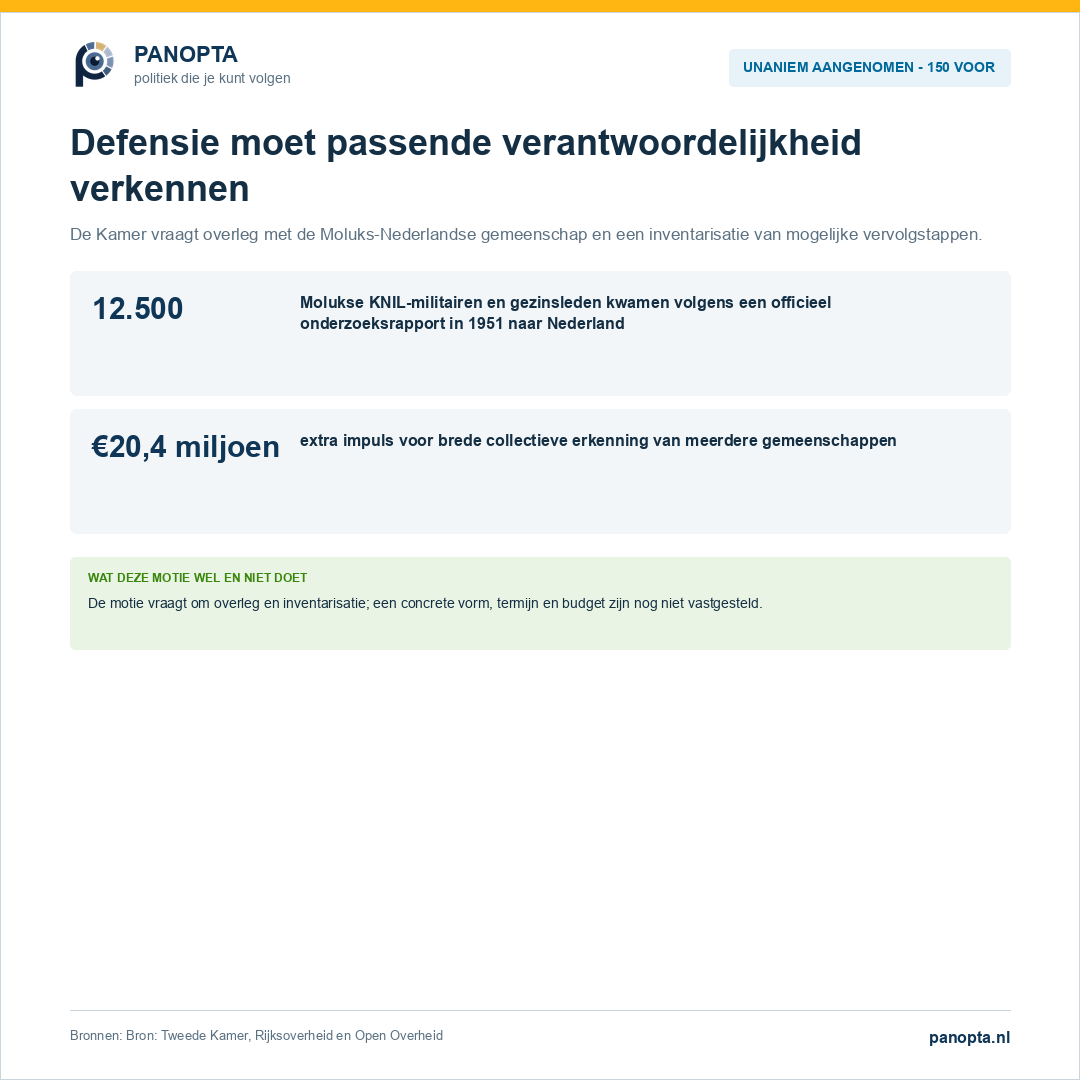 PANOPTA
politiek die je kunt volgen

UNANIEM AANGENOMEN - 150 VOOR

Defensie moet passende verantwoordelijkheid verkennen

De Kamer vraagt overleg met de Moluks-Nederlandse gemeenschap en een inventarisatie van mogelijke vervolgstappen.

12.500

Molukse KNIL-militairen en gezinsleden kwamen volgens een officieel onderzoeksrapport in 1951 naar Nederland

€20,4 miljoen

extra impuls voor brede collectieve erkenning van meerdere gemeenschappen

WAT DEZE MOTIE WEL EN NIET DOET

De motie vraagt om overleg en inventarisatie; een concrete vorm, termijn en budget zijn nog niet vastgesteld.

Bronnen: Bron: Tweede Kamer, Rijksoverheid en Open Overheid

panopta.nl